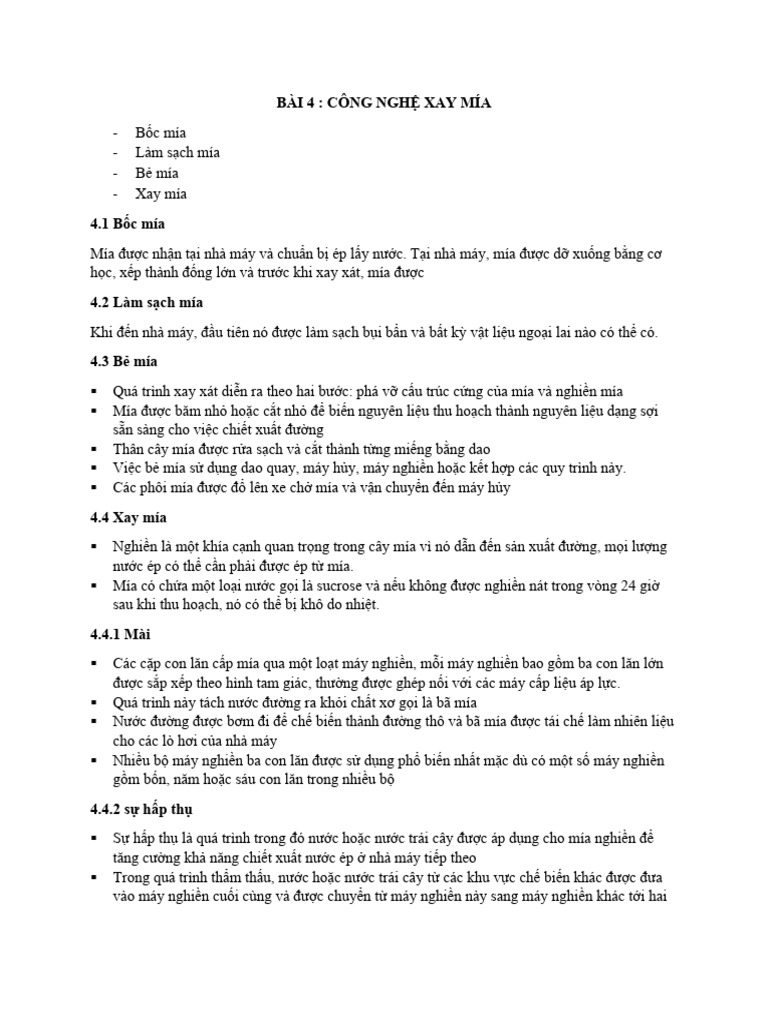 BÀI 4 : CÔNG NGHỆ XAY MÍA

- Bốc mía
- Làm sạch mía
- Bẻ mía
- Xay mía

4.1 Bốc mía

Mía được nhận tại nhà máy và chuẩn bị ép lấy nước. Tại nhà máy, mía được dỡ xuống bằng cơ học, xếp thành đống lớn và trước khi xay xát, mía được

4.2 Làm sạch mía

Khi đến nhà máy, đầu tiên nó được làm sạch bụi bẩn và bất kỳ vật liệu ngoại lai nào có thể có.

4.3 Bẻ mía

▪ Quá trình xay xát diễn ra theo hai bước: phá vỡ cấu trúc cứng của mía và nghiền mía
▪ Mía được băm nhỏ hoặc cắt nhỏ để biến nguyên liệu thu hoạch thành nguyên liệu dạng sợi sẵn sàng cho việc chiết xuất đường
▪ Thân cây mía được rửa sạch và cắt thành từng miếng bằng dao
▪ Việc bẻ mía sử dụng dao quay, máy hủy, máy nghiền hoặc kết hợp các quy trình này.
▪ Các phôi mía được đổ lên xe chở mía và vận chuyển đến máy hủy

4.4 Xay mía

▪ Nghiền là một khía cạnh quan trọng trong cây mía vì nó dẫn đến sản xuất đường, mọi lượng nước ép có thể cần phải được ép từ mía.
▪ Mía có chứa một loại nước gọi là sucrose và nếu không được nghiền nát trong vòng 24 giờ sau khi thu hoạch, nó có thể bị khô do nhiệt.

4.4.1 Mài

▪ Các cặp con lăn cấp mía qua một loạt máy nghiền, mỗi máy nghiền bao gồm ba con lăn lớn được sắp xếp theo hình tam giác, thường được ghép nối với các máy cấp liệu áp lực.
▪ Quá trình này tách nước đường ra khỏi chất xơ gọi là bã mía
▪ Nước đường được bơm đi để chế biến thành đường thô và bã mía được tái chế làm nhiên liệu cho các lò hơi của nhà máy
▪ Nhiều bộ máy nghiền ba con lăn được sử dụng phổ biến nhất mặc dù có một số máy nghiền gồm bốn, năm hoặc sáu con lăn trong nhiều bộ

4.4.2 sự hấp thụ

▪ Sự hấp thụ là quá trình trong đó nước hoặc nước trái cây được áp dụng cho mía nghiền để tăng cường khả năng chiết xuất nước ép ở nhà máy tiếp theo
▪ Trong quá trình thẩm thấu, nước hoặc nước trái cây từ các khu vực chế biến khác được đưa vào máy nghiền cuối cùng và được chuyển từ máy nghiền này sang máy nghiền khác tới hai